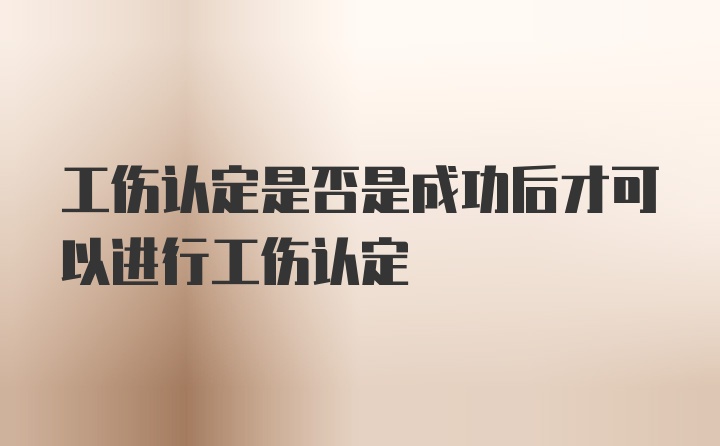 工伤认定是否是成功后才可以进行工伤认定